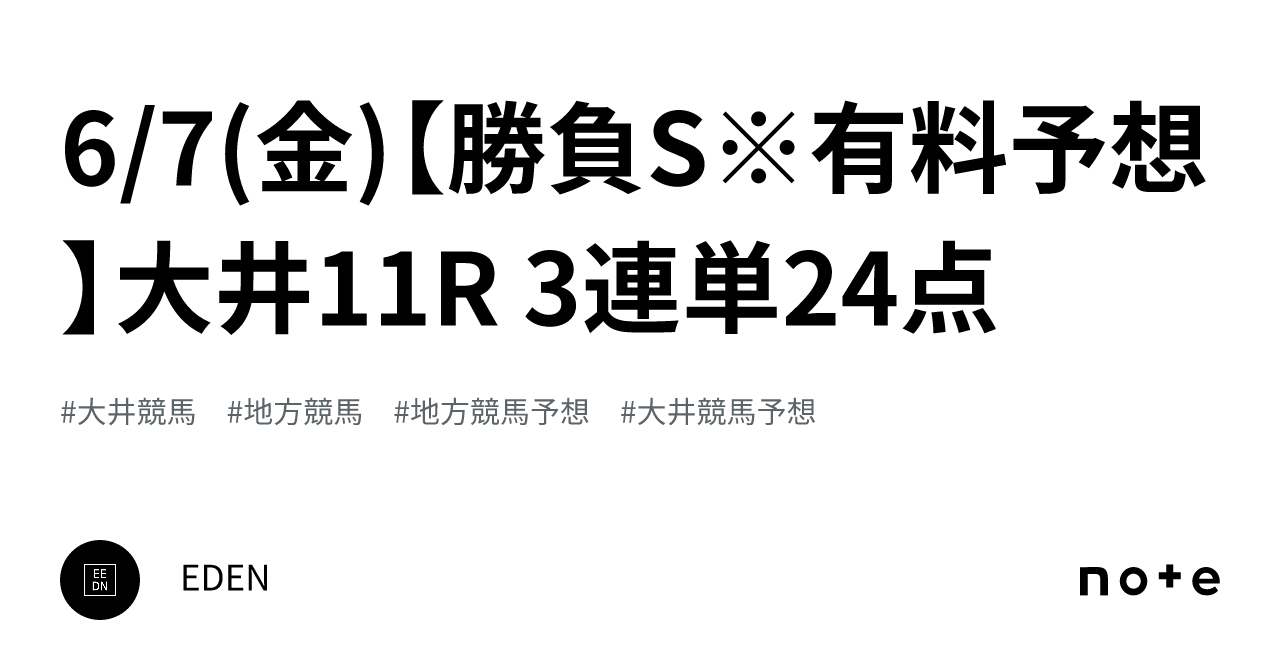 6/7(金)【勝負S※有料予想】大井11R 3連単24点

#大井競馬　#地方競馬　#地方競馬予想　#大井競馬予想

EE
DN

EDEN

note